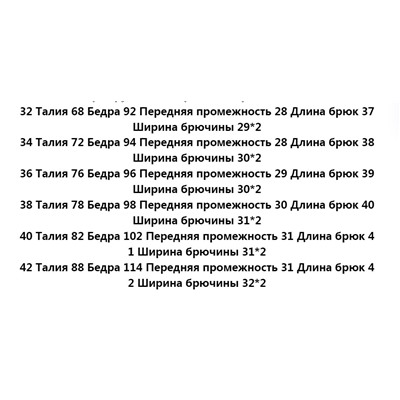 32 Талия 68 Бедра 92 Передняя промежность 28 Длина брюк 37 Ширина брючины 29*2
34 Талия 72 Бедра 94 Передняя промежность 28 Длина брюк 38 Ширина брючины 30*2
36 Талия 76 Бедра 96 Передняя промежность 29 Длина брюк 39 Ширина брючины 30*2
38 Талия 78 Бедра 98 Передняя промежность 30 Длина брюк 40 Ширина брючины 31*2
40 Талия 82 Бедра 102 Передняя промежность 31 Длина брюк 4 1 Ширина брючины 31*2
42 Талия 88 Бедра 114 Передняя промежность 31 Длина брюк 4 2 Ширина брючины 32*2